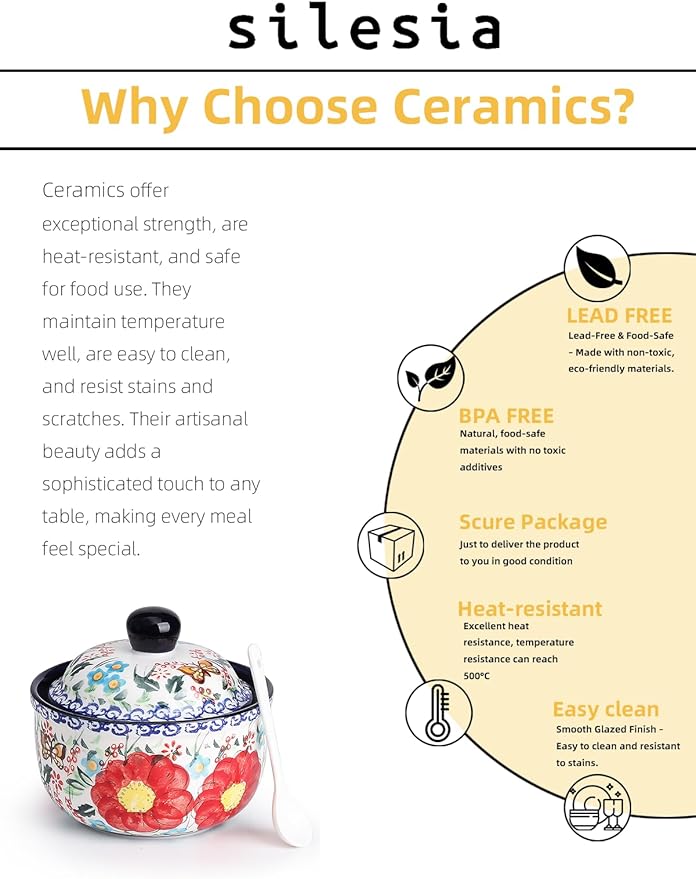 silesia

Why Choose Ceramics?

Ceramics offer exceptional strength, are heat-resistant, and safe for food use. They maintain temperature well, are easy to clean, and resist stains and scratches. Their artisanal beauty adds a sophisticated touch to any table, making every meal feel special.

LEAD FREE
Lead-Free & Food-Safe - Made with non-toxic, eco-friendly materials.

BPA FREE
Natural, food-safe materials with no toxic additives

Scure Package
Just to deliver the product to you in good condition

Heat-resistant
Excellent heat resistance, temperature resistance can reach 500°C

Easy clean
Smooth Glazed Finish - Easy to clean and resistant to stains.